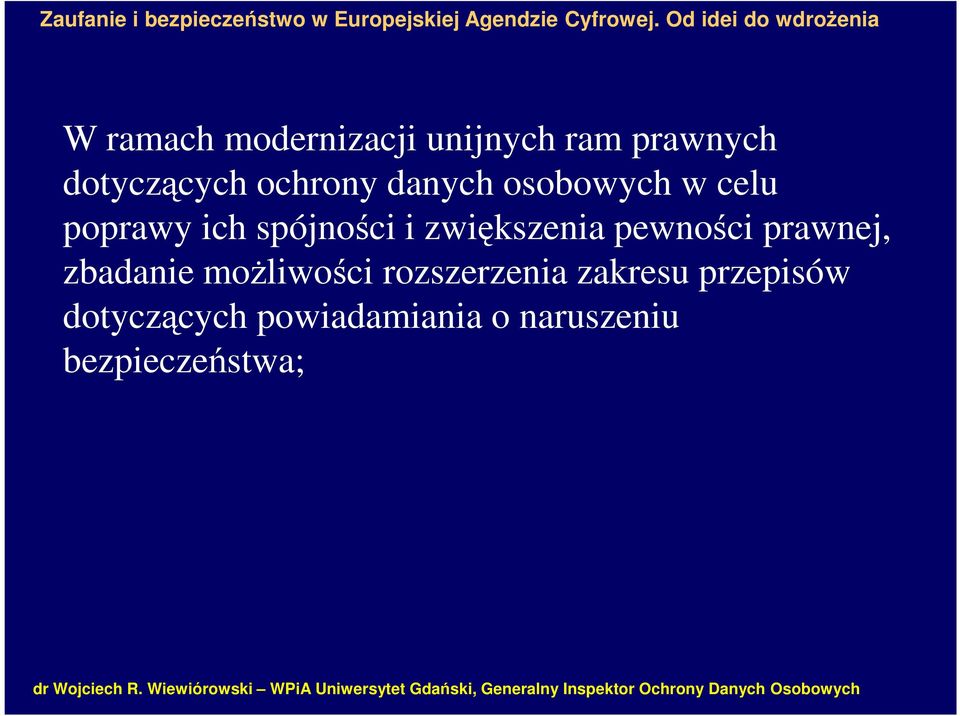 Zaufanie i bezpieczeństwo w Europejskiej Agendzie Cyfrowej. Od idei do wdrożenia

W ramach modernizacji unijnych ram prawnych dotyczących ochrony danych osobowych w celu poprawy ich spójności i zwiększenia pewności prawnej, zbadanie możliwości rozszerzenia zakresu przepisów dotyczących powiadamiania o naruszeniu bezpieczeństwa;

dr Wojciech R. Wiewiórowski – WPiA Uniwersytet Gdański, Generalny Inspektor Ochrony Danych Osobowych